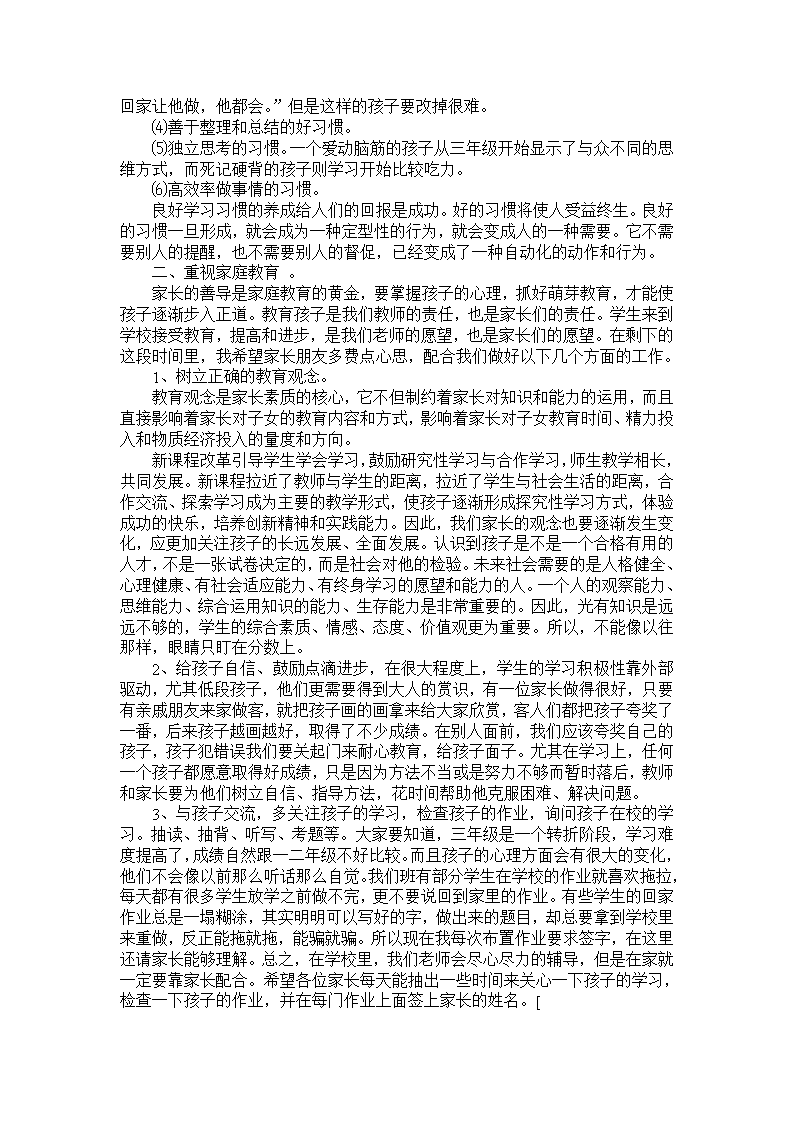 回家让他做，他都会。”但是这样的孩子要改掉很难。

⑷善于整理和总结的好习惯。

⑸独立思考的习惯。一个爱动脑筋的孩子从三年级开始显示了与众不同的思维方式，而死记硬背的孩子则学习开始比较吃力。

⑹高效率做事情的习惯。

良好学习习惯的养成给人们的回报是成功。好的习惯将使人受益终生。良好的习惯一旦形成，就会成为一种定型性的行为，就会变成人的一种需要。它不需要别人的提醒，也不需要别人的督促，已经变成了一种自动化的动作和行为。

二、重视家庭教育 。

家长的善导是家庭教育的黄金，要掌握孩子的心理，抓好萌芽教育，才能使孩子逐渐步入正道。教育孩子是我们教师的责任，也是家长们的责任。学生来到学校接受教育，提高和进步，是我们老师的愿望，也是家长们的愿望。在剩下的这段时间里，我希望家长朋友多费点心思，配合我们做好以下几个方面的工作。

1、树立正确的教育观念。

教育观念是家长素质的核心，它不但制约着家长对知识和能力的运用，而且直接影响着家长对子女的教育内容和方式，影响着家长对子女教育时间、精力投入和物质经济投入的量度和方向。

新课程改革引导学生学会学习，鼓励研究性学习与合作学习，师生教学相长，共同发展。新课程拉近了教师与学生的距离，拉近了学生与社会生活的距离，合作交流、探索学习成为主要的教学形式，使孩子逐渐形成探究性学习方式，体验成功的快乐，培养创新精神和实践能力。因此，我们家长的观念也要逐渐发生变化，应更加关注孩子的长远发展、全面发展。认识到孩子是不是一个合格有用的人才，不是一张试卷决定的，而是社会对他的检验。未来社会需要的是人格健全、心理健康、有社会适应能力、有终身学习的愿望和能力的人。一个人的观察能力、思维能力、综合运用知识的能力、生存能力是非常重要的。因此，光有知识是远远不够的，学生的综合素质、情感、态度、价值观更为重要。所以，不能像以往那样，眼睛只盯在分数上。

2、给孩子自信、鼓励点滴进步，在很大程度上，学生的学习积极性靠外部驱动，尤其低段孩子，他们更需要得到大人的赏识，有一位家长做得很好，只要有亲戚朋友来家做客，就把孩子画的画拿来给大家欣赏，客人们都把孩子夸奖了一番，后来孩子越画越好，取得了不少成绩。在别人面前，我们应该夸奖自己的孩子，孩子犯错误我们要关起门来耐心教育，给孩子面子。尤其在学习上，任何一个孩子都愿意取得好成绩，只是因为方法不当或是努力不够而暂时落后，教师和家长要为他们树立自信、指导方法，花时间帮助他克服困难、解决问题。

3、与孩子交流，多关注孩子的学习，检查孩子的作业，询问孩子在校的学习。抽读、抽背、听写、考题等。大家要知道，三年级是一个转折阶段，学习难度提高了，成绩自然跟一二年级不好比较。而且孩子的心理方面会有很大的变化，他们不会像以前那么听话那么自觉。我们班有部分学生在学校的作业就喜欢拖拉，每天都有很多学生放学之前做不完，更不要说回到家里的作业。有些学生的回家作业总是一塌糊涂，其实明明可以写好的字，做出来的题目，却总要拿到学校里来重做，反正能拖就拖，能骗就骗。所以现在我每次布置作业要求签字，在这里还请家长能够理解。总之，在学校里，我们老师会尽心尽力的辅导，但是在家就一定要靠家长配合。希望各位家长每天能抽出一些时间来关心一下孩子的学习，检查一下孩子的作业，并在每门作业上面签上家长的姓名。[